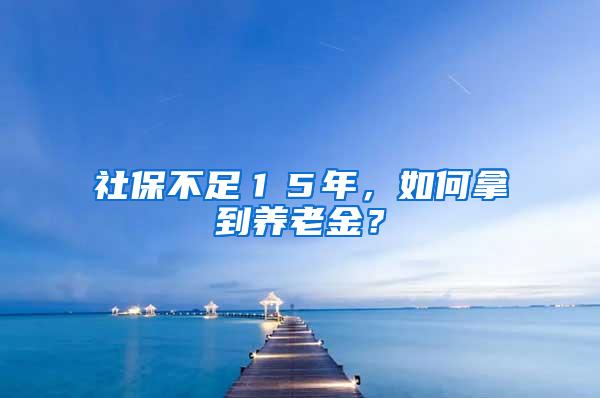 社保不足１５年，如何拿到养老金？